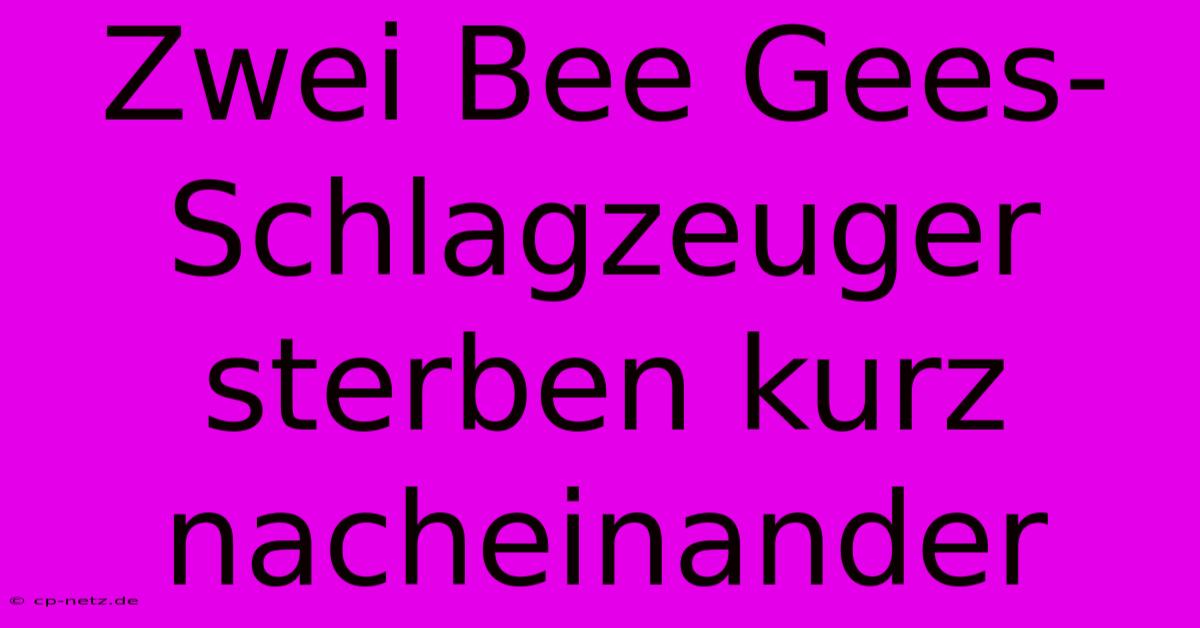 Zwei Bee Gees-Schlagzeuger sterben kurz nacheinander

© cp-netz.de